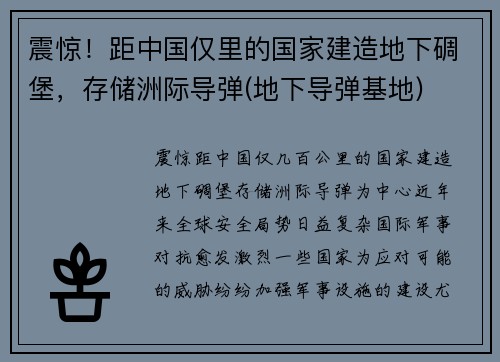 震惊！距中国仅里的国家建造地下碉堡，存储洲际导弹(地下导弹基地)

震惊距中国仅几百公里的国家建造地下碉堡存储洲际导弹为中心近年来全球安全局势日益复杂国际军事对抗愈发激烈一些国家为应对可能的威胁纷纷加强军事设施的建设尤